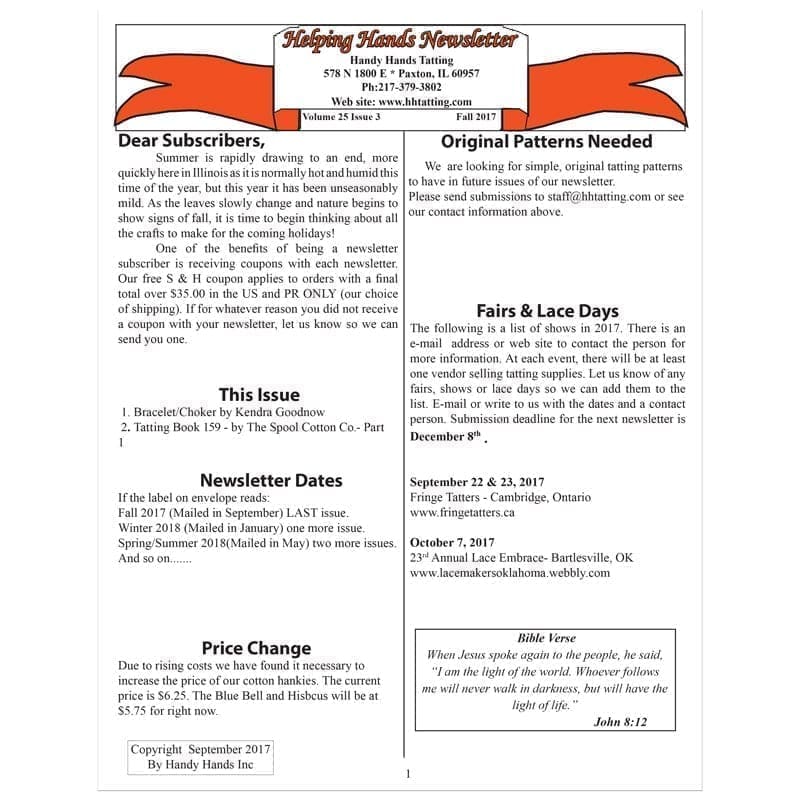 Helping Hands Newsletter
Handy Hands Tatting
578 N 1800 E * Paxton, IL 60957
Ph:217-379-3802
Web site: www.hhtatting.com
Volume 25 Issue 3
Fall 2017

Dear Subscribers,

Summer is rapidly drawing to an end, more quickly here in Illinois as it is normally hot and humid this time of the year, but this year it has been unseasonably mild. As the leaves slowly change and nature begins to show signs of fall, it is time to begin thinking about all the crafts to make for the coming holidays!

One of the benefits of being a newsletter subscriber is receiving coupons with each newsletter. Our free S & H coupon applies to orders with a final total over $35.00 in the US and PR ONLY (our choice of shipping). If for whatever reason you did not receive a coupon with your newsletter, let us know so we can send you one.

This Issue
1. Bracelet/Choker by Kendra Goodnow
2. Tatting Book 159 - by The Spool Cotton Co.- Part 1

Newsletter Dates
If the label on envelope reads:
Fall 2017 (Mailed in September) LAST issue.
Winter 2018 (Mailed in January) one more issue.
Spring/Summer 2018(Mailed in May) two more issues.
And so on.......

Price Change
Due to rising costs we have found it necessary to increase the price of our cotton hankies. The current price is $6.25. The Blue Bell and Hisbcus will be at $5.75 for right now.

Copyright September 2017
By Handy Hands Inc

Original Patterns Needed

We are looking for simple, original tatting patterns to have in future issues of our newsletter.
Please send submissions to staff@hhtatting.com or see our contact information above.

Fairs & Lace Days
The following is a list of shows in 2017. There is an e-mail address or web site to contact the person for more information. At each event, there will be at least one vendor selling tatting supplies. Let us know of any fairs, shows or lace days so we can add them to the list. E-mail or write to us with the dates and a contact person. Submission deadline for the next newsletter is December 8$^{th}$ .

September 22 & 23, 2017
Fringe Tatters - Cambridge, Ontario
www.fringetatters.ca

October 7, 2017
23$^{rd}$ Annual Lace Embrace- Bartlesville, OK
www.lacemakersoklahoma.webbly.com

Bible Verse
When Jesus spoke again to the people, he said, "I am the light of the world. Whoever follows me will never walk in darkness, but will have the light of life."
John 8:12

1